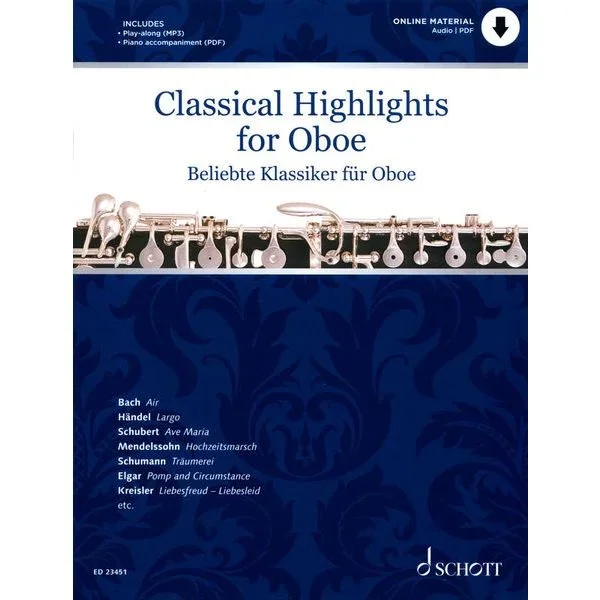 INCLUDES
• Play-along (MP3)
• Piano accompaniment (PDF)

ONLINE MATERIAL
Audio | PDF

Classical Highlights for Oboe

Beliebte Klassiker für Oboe

Bach Air
Händel Largo
Schubert Ave Maria
Mendelssohn Hochzeitsmarsch
Schumann Träumerei
Elgar Pomp and Circumstance
Kreisler Liebesfreud – Liebesleid
etc.

ED 23451

SCHOTT